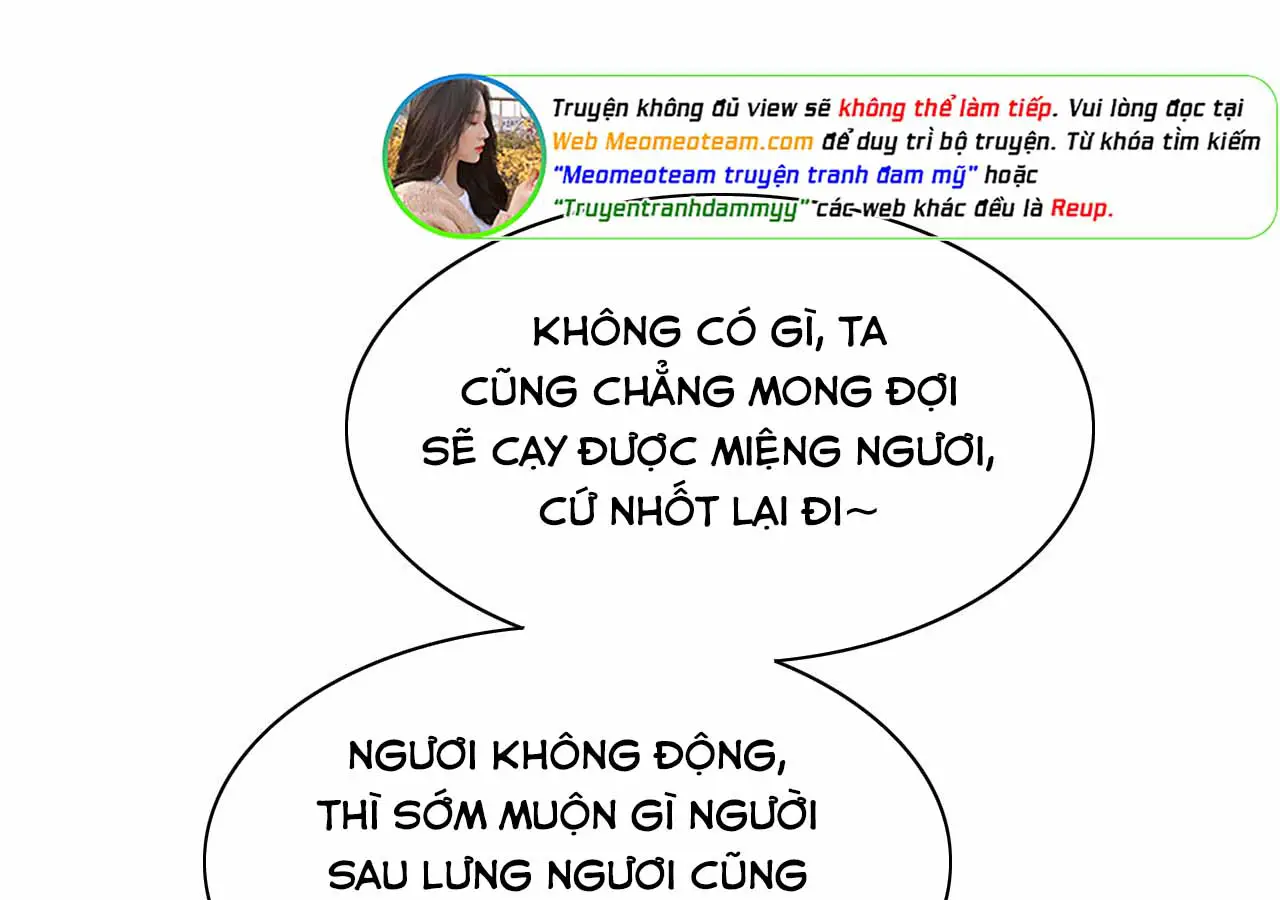 Truyện không đủ view sẽ không thể làm tiếp. Vui lòng đọc tại Web Meomeoteam.com để duy trì bộ truyện. Từ khóa tìm kiếm "Meomeoteam truyện tranh đam mỹ" hoặc "Truyentranhdammyy" các web khác đều là Reup.

KHÔNG CÓ GÌ, TA CŨNG CHẲNG MONG ĐỢI SẼ CẠY ĐƯỢC MIỆNG NGƯƠI, CỨ NHỐT LẠI ĐI~

NGƯƠI KHÔNG ĐỘNG, THÌ SỚM MUỘN GÌ NGƯỜI SAU LƯNG NGƯƠI CŨNG